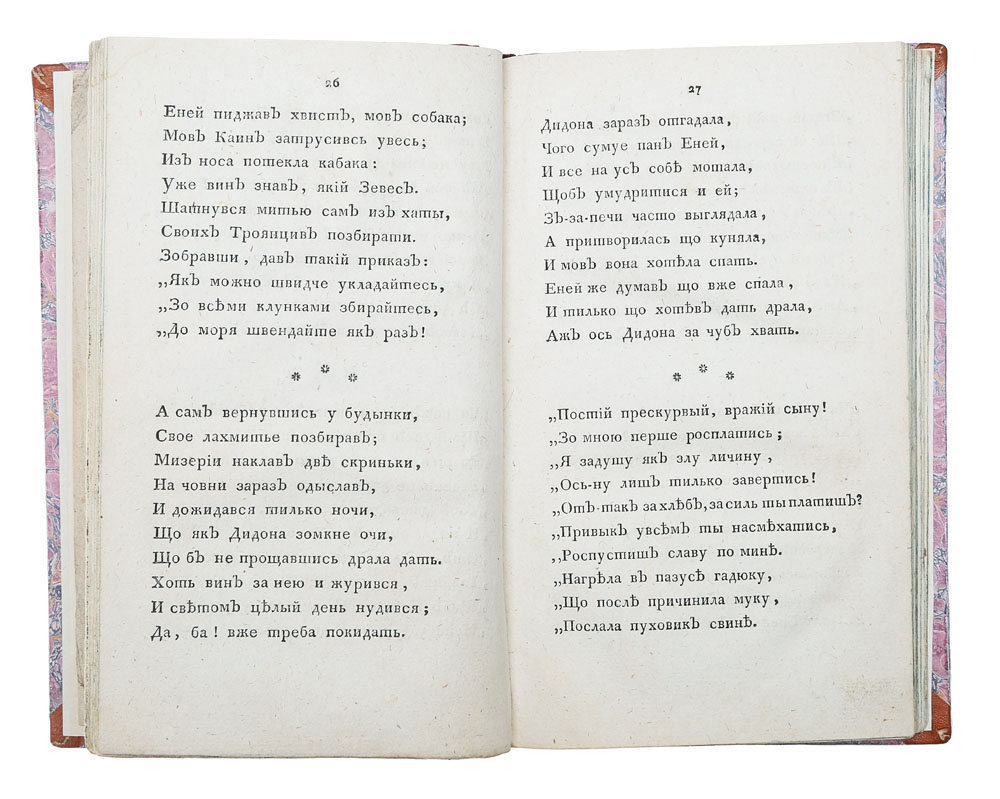 26

Еней пиджавъ хвистъ, мовъ собака;
Мовъ Каинъ затрусивсь увесь;
Изъ носа потекла кабака:
Уже винъ знавъ, якій Зевесъ.
Шатнувся митью самъ изъ хаты,
Своихъ Троянцивъ позбирати.
Зобравши, давъ такій приказъ:
„Якъ можно швидче укладайтесь,
„Зо всѣми клунками збирайтесь,
„До моря швендайте якъ разъ!

* * *

А самъ вернувшись у будынки,
Свое лахмитье позбиравъ;
Мизеріи наклавъ двѣ скриньки,
На човни заразъ одыславъ,
И дожидався тилько ночи,
Що якъ Дидона зомкне очи,
Що бъ не прощавшись драла дать.
Хоть винъ за нею и журився,
И свѣтомъ цѣлый день нудився;
Да, ба! вже треба покидать.

27

Дидона заразъ отгадала,
Чого сумуе панъ Еней,
И все на усъ собѣ мотала,
Щобъ умудритися и ей;
Зъ-за-печи часто выглядала,
А притворилась що куняла,
И мовъ вона хотѣла спать.
Еней же думавъ що вже спала,
И тилько що хотѣвъ дать драла,
Ажъ ось Дидона за чубъ хвать.

* * *

„Постій прескурвый, вражій сыну!
„Зо мною перше росплатись;
„Я задушу якъ злу личину,
„Ось-ну лишъ тилько завертись!
„Отъ-такъ за хлѣбъ, за силь ты платишъ?
„Привыкъ увсѣмъ ты насмѣхатись,
„Роспустишъ славу по минѣ.
„Нагрѣла въ пазусѣ гадюку,
„Що послѣ причинила муку,
„Послала пуховикъ свинѣ.